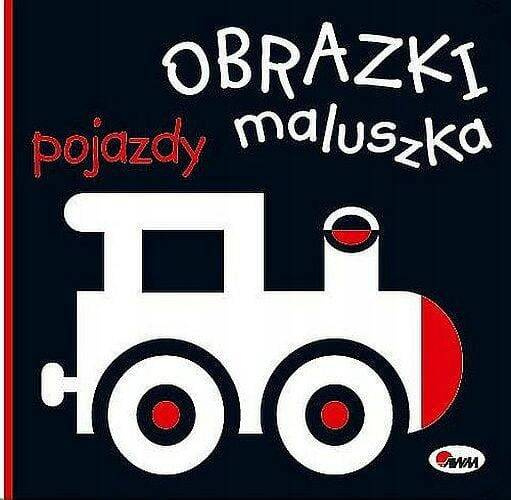 OBRAZKI maluszka

pojazdy

AWM